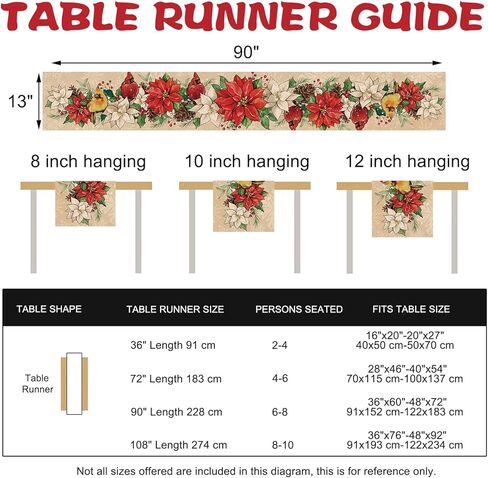 TABLE RUNNER GUIDE

90"

13"

8 inch hanging

10 inch hanging

12 inch hanging

| TABLE SHAPE | TABLE RUNNER SIZE | PERSONS SEATED | FITS TABLE SIZE |
|---|---|---|---|
| Table Runner | 36" Length 91 cm | 2-4 | 16"x20"-20"x27" 40x50 cm-50x70 cm |
| | 72" Length 183 cm | 4-6 | 28"x46"-40"x54" 70x115 cm-100x137 cm |
| | 90" Length 228 cm | 6-8 | 36"x60"-48"x72" 91x152 cm-122x183 cm |
| | 108" Length 274 cm | 8-10 | 36"x76"-48"x92" 91x193 cm-122x234 cm |

Not all sizes offered are included in this diagram, this is for reference only.